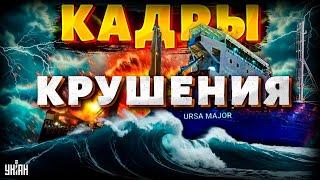 КАДРЫ
КРУШЕНИЯ
URSA MAJOR
УНІАН